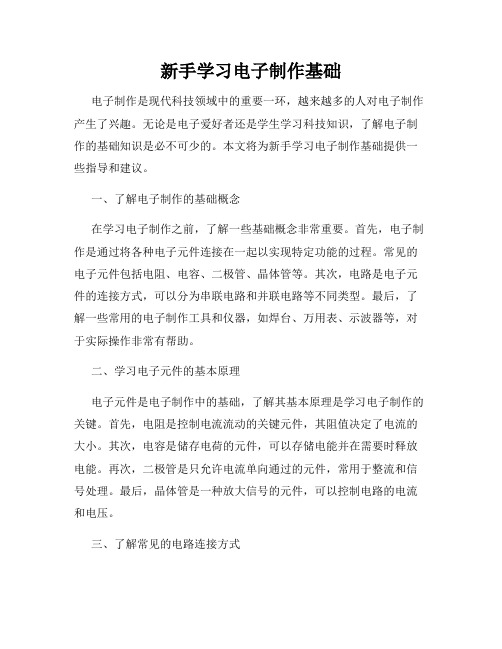 新手学习电子制作基础

电子制作是现代科技领域中的重要一环，越来越多的人对电子制作产生了兴趣。无论是电子爱好者还是学生学习科技知识，了解电子制作的基础知识是必不可少的。本文将为新手学习电子制作基础提供一些指导和建议。

一、了解电子制作的基础概念

在学习电子制作之前，了解一些基础概念非常重要。首先，电子制作是通过将各种电子元件连接在一起以实现特定功能的过程。常见的电子元件包括电阻、电容、二极管、晶体管等。其次，电路是电子元件的连接方式，可以分为串联电路和并联电路等不同类型。最后，了解一些常用的电子制作工具和仪器，如焊台、万用表、示波器等，对于实际操作非常有帮助。

二、学习电子元件的基本原理

电子元件是电子制作中的基础，了解其基本原理是学习电子制作的关键。首先，电阻是控制电流流动的关键元件，其阻值决定了电流的大小。其次，电容是储存电荷的元件，可以存储电能并在需要时释放电能。再次，二极管是只允许电流单向通过的元件，常用于整流和信号处理。最后，晶体管是一种放大信号的元件，可以控制电路的电流和电压。

三、了解常见的电路连接方式